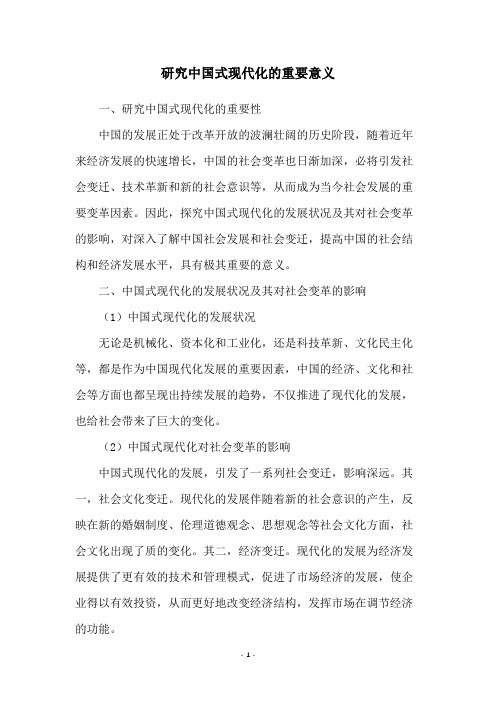 研究中国式现代化的重要意义

一、研究中国式现代化的重要性

中国的发展正处于改革开放的波澜壮阔的历史阶段，随着近年来经济发展的快速增长，中国的社会变革也日渐加深，必将引发社会变迁、技术革新和新的社会意识等，从而成为当今社会发展的重要变革因素。因此，探究中国式现代化的发展状况及其对社会变革的影响，对深入了解中国社会发展和社会变迁，提高中国的社会结构和经济发展水平，具有极其重要的意义。

二、中国式现代化的发展状况及其对社会变革的影响

（1）中国式现代化的发展状况

无论是机械化、资本化和工业化，还是科技革新、文化民主化等，都是作为中国现代化发展的重要因素，中国的经济、文化和社会等方面也都呈现出持续发展的趋势，不仅推进了现代化的发展，也给社会带来了巨大的变化。

（2）中国式现代化对社会变革的影响

中国式现代化的发展，引发了一系列社会变迁，影响深远。其一，社会文化变迁。现代化的发展伴随着新的社会意识的产生，反映在新的婚姻制度、伦理道德观念、思想观念等社会文化方面，社会文化出现了质的变化。其二，经济变迁。现代化的发展为经济发展提供了更有效的技术和管理模式，促进了市场经济的发展，使企业得以有效投资，从而更好地改变经济结构，发挥市场在调节经济的功能。

- 1 -